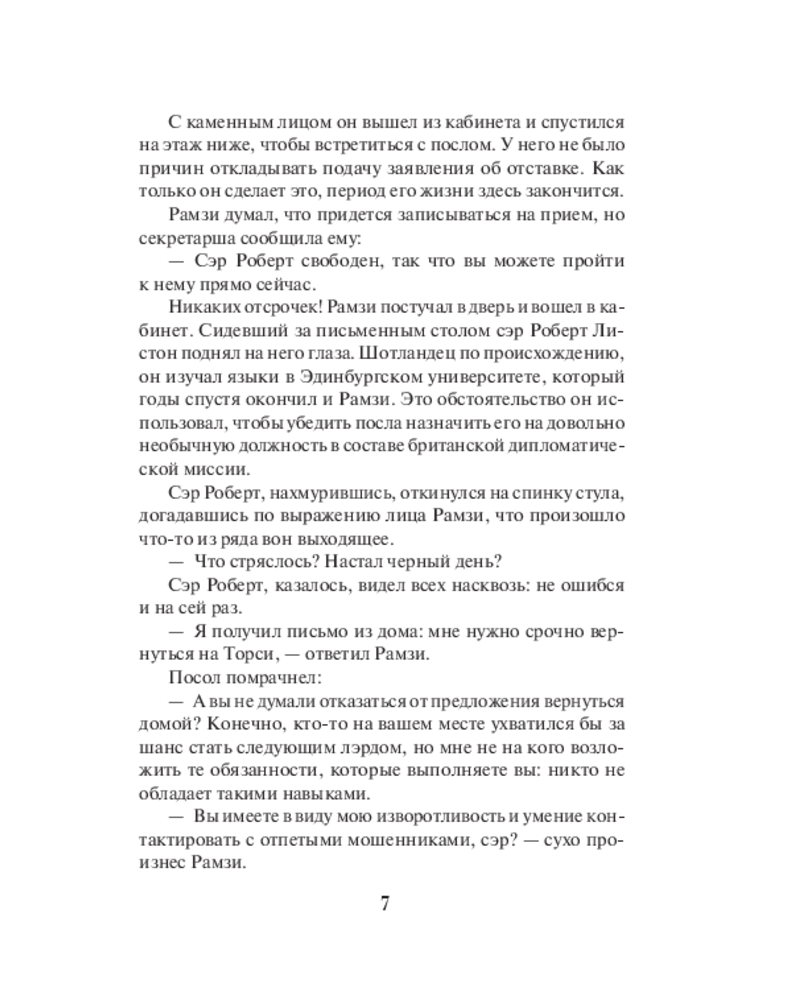 С каменным лицом он вышел из кабинета и спустился на этаж ниже, чтобы встретиться с послом. У него не было причин откладывать подачу заявления об отставке. Как только он сделает это, период его жизни здесь закончится.

Рамзи думал, что придется записываться на прием, но секретарша сообщила ему:

— Сэр Роберт свободен, так что вы можете пройти к нему прямо сейчас.

Никаких отсрочек! Рамзи постучал в дверь и вошел в кабинет. Сидевший за письменным столом сэр Роберт Листон поднял на него глаза. Шотландец по происхождению, он изучал языки в Эдинбургском университете, который годы спустя окончил и Рамзи. Это обстоятельство он использовал, чтобы убедить посла назначить его на довольно необычную должность в составе британской дипломатической миссии.

Сэр Роберт, нахмурившись, откинулся на спинку стула, догадавшись по выражению лица Рамзи, что произошло что-то из ряда вон выходящее.

— Что стряслось? Настал черный день?

Сэр Роберт, казалось, видел всех насквозь: не ошибся и на сей раз.

— Я получил письмо из дома: мне нужно срочно вернуться на Торси, — ответил Рамзи.

Посол помрачнел:

— А вы не думали отказаться от предложения вернуться домой? Конечно, кто-то на вашем месте ухватился бы за шанс стать следующим лэрдом, но мне не на кого возложить те обязанности, которые выполняете вы: никто не обладает такими навыками.

— Вы имеете в виду мою изворотливость и умение контактировать с отпетыми мошенниками, сэр? — сухо произнес Рамзи.

7